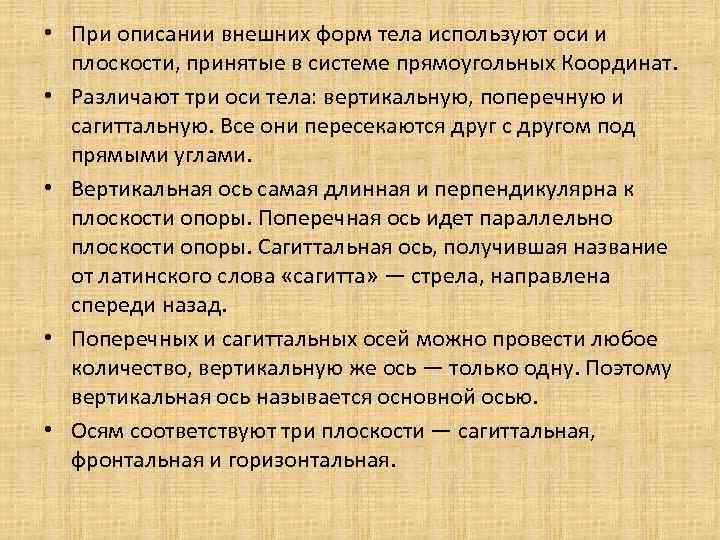 • При описании внешних форм тела используют оси и плоскости, принятые в системе прямоугольных Координат.

• Различают три оси тела: вертикальную, поперечную и сагиттальную. Все они пересекаются друг с другом под прямыми углами.

• Вертикальная ось самая длинная и перпендикулярна к плоскости опоры. Поперечная ось идет параллельно плоскости опоры. Сагиттальная ось, получившая название от латинского слова «сагитта» — стрела, направлена спереди назад.

• Поперечных и сагиттальных осей можно провести любое количество, вертикальную же ось — только одну. Поэтому вертикальная ось называется основной осью.

• Осям соответствуют три плоскости — сагиттальная, фронтальная и горизонтальная.